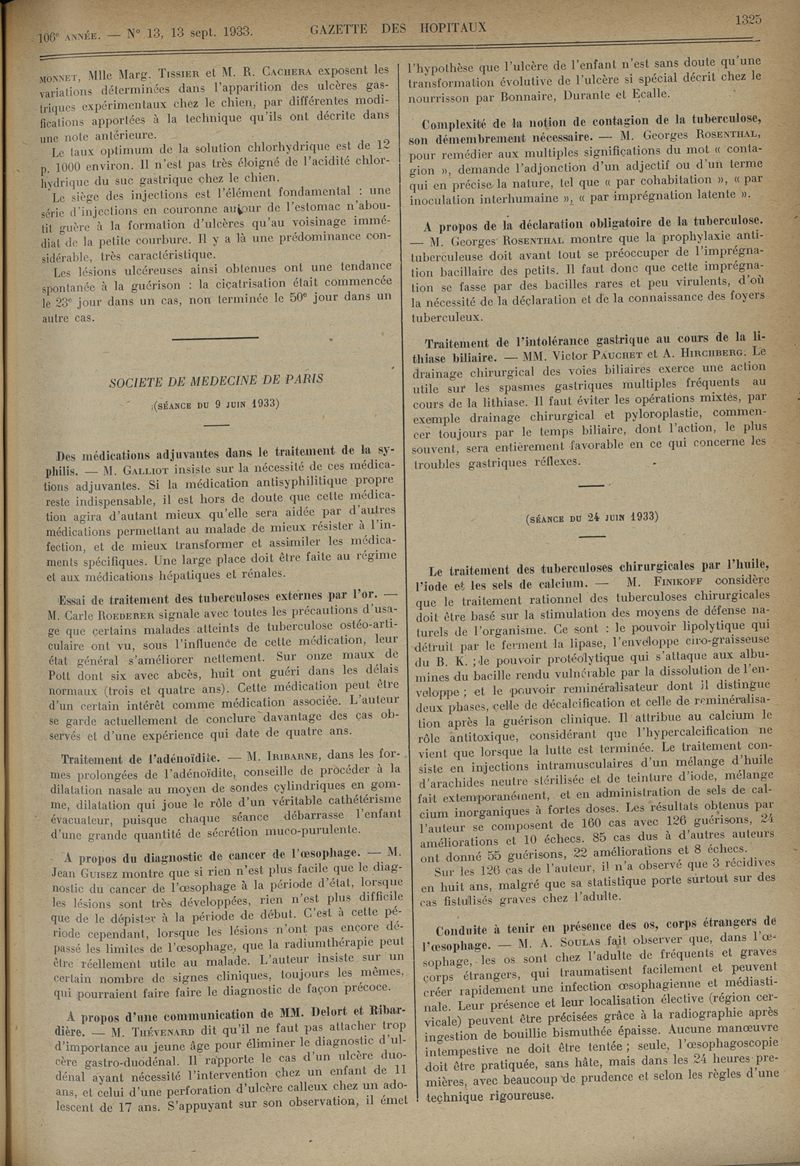 106e ANNÉE. — N° 13, 13 sept. 1933. GAZETTE DES HOPITAUX 1325

MONNET, Mlle Marg. TISSIER et M. R. CACHERA exposent les variations déterminées dans l'apparition des ulcères gastriques expérimentaux chez le chien, par différentes modifications apportées à la technique qu'ils ont décrite dans une note antérieure.

Le taux optimum de la solution chlorhydrique est de 12 p. 1000 environ. Il n'est pas très éloigné de l'acidité chlorhydrique du suc gastrique chez le chien.

Le siège des injections est l'élément fondamental : une série d'injections en couronne autour de l'estomac n'aboutit guère à la formation d'ulcères qu'au voisinage immédiat de la petite courbure. Il y a là une prédominance considérable, très caractéristique.

Les lésions ulcéreuses ainsi obtenues ont une tendance spontanée à la guérison : la cicatrisation était commencée le 23e jour dans un cas, non terminée le 50e jour dans un autre cas.

SOCIETE DE MEDECINE DE PARIS

(SÉANCE DU 9 JUIN 1933)

Des médications adjuvantes dans le traitement de la syphilis. — M. GALLIOT insiste sur la nécessité de ces médications adjuvantes. Si la médication antisyphilitique propre reste indispensable, il est hors de doute que cette médication agira d'autant mieux qu'elle sera aidée par d'autres médications permettant au malade de mieux résister à l'infection, et de mieux transformer et assimiler les médicaments spécifiques. Une large place doit être faite au régime et aux médications hépatiques et rénales.

Essai de traitement des tuberculoses externes par l'or. — M. Carle ROEDERER signale avec toutes les précautions d'usage que certains malades atteints de tuberculose ostéo-articulaire ont vu, sous l'influence de cette médication, leur état général s'améliorer nettement. Sur onze maux de Pott dont six avec abcès, huit ont guéri dans les délais normaux (trois et quatre ans). Cette médication peut être d'un certain intérêt comme médication associée. L'auteur se garde actuellement de conclure davantage des cas observés et d'une expérience qui date de quatre ans.

Traitement de l'adénoïdite. — M. IRIBARNE, dans les formes prolongées de l'adénoïdite, conseille de procéder à la dilatation nasale au moyen de sondes cylindriques en gomme, dilatation qui joue le rôle d'un véritable cathétérisme évacuateur, puisque chaque séance débarrasse l'enfant d'une grande quantité de sécrétion muco-purulente.

A propos du diagnostic de cancer de l'œsophage. — M. Jean GUISEZ montre que si rien n'est plus facile que le diagnostic du cancer de l'œsophage à la période d'état, lorsque les lésions sont très développées, rien n'est plus difficile que de le dépister à la période de début. C'est à cette période cependant, lorsque les lésions n'ont pas encore dépassé les limites de l'œsophage, que la radiumthérapie peut être réellement utile au malade. L'auteur insiste sur un certain nombre de signes cliniques, toujours les mêmes, qui pourraient faire faire le diagnostic de façon précoce.

A propos d'une communication de MM. Delort et Ribardière. — M. THÉVENARD dit qu'il ne faut pas attacher trop d'importance au jeune âge pour éliminer le diagnostic d'ulcère gastro-duodénal. Il rapporte le cas d'un ulcère duodénal ayant nécessité l'intervention chez un enfant de 11 ans, et celui d'une perforation d'ulcère calleux chez un adolescent de 17 ans. S'appuyant sur son observation, il émet l'hypothèse que l'ulcère de l'enfant n'est sans doute qu'une transformation évolutive de l'ulcère si spécial décrit chez le nourrisson par Bonnaire, Durante et Ecalle.

Complexité de la notion de contagion de la tuberculose, son démembrement nécessaire. — M. Georges ROSENTHAL, pour remédier aux multiples significations du mot « contagion », demande l'adjonction d'un adjectif ou d'un terme qui en précise la nature, tel que « par cohabitation », « par inoculation interhumaine », « par imprégnation latente ».

A propos de la déclaration obligatoire de la tuberculose. — M. Georges ROSENTHAL montre que la prophylaxie antituberculeuse doit avant tout se préoccuper de l'imprégnation bacillaire des petits. Il faut donc que cette imprégnation se fasse par des bacilles rares et peu virulents, d'où la nécessité de la déclaration et de la connaissance des foyers tuberculeux.

Traitement de l'intolérance gastrique au cours de la lithiase biliaire. — MM. Victor PAUCHET et A. HIRCHBERG. Le drainage chirurgical des voies biliaires exerce une action utile sur les spasmes gastriques multiples fréquents au cours de la lithiase. Il faut éviter les opérations mixtes, par exemple drainage chirurgical et pyloroplastie, commencer toujours par le temps biliaire, dont l'action, le plus souvent, sera entièrement favorable en ce qui concerne les troubles gastriques réflexes.

(SÉANCE DU 24 JUIN 1933)

Le traitement des tuberculoses chirurgicales par l'huile, l'iode et les sels de calcium. — M. FINIKOFF considère que le traitement rationnel des tuberculoses chirurgicales doit être basé sur la stimulation des moyens de défense naturels de l'organisme. Ce sont : le pouvoir lipolytique qui détruit par le ferment la lipase, l'enveloppe ciro-graisseuse du B. K. ; le pouvoir protéolytique qui s'attaque aux albumines du bacille rendu vulnérable par la dissolution de l'enveloppe ; et le pouvoir reminéralisateur dont il distingue deux phases, celle de décalcification et celle de reminéralisation après la guérison clinique. Il attribue au calcium le rôle antitoxique, considérant que l'hypercalcification ne vient que lorsque la lutte est terminée. Le traitement consiste en injections intramusculaires d'un mélange d'huile d'arachides neutre stérilisée et de teinture d'iode, mélange fait extemporanément, et en administration de sels de calcium inorganiques à fortes doses. Les résultats obtenus par l'auteur se composent de 160 cas avec 126 guérisons, 24 améliorations et 10 échecs. 85 cas dus à d'autres auteurs ont donné 55 guérisons, 22 améliorations et 8 échecs.

Sur les 126 cas de l'auteur, il n'a observé que 3 récidives en huit ans, malgré que sa statistique porte surtout sur des cas fistulisés graves chez l'adulte.

Conduite à tenir en présence des os, corps étrangers de l'œsophage. — M. A. SOULAS fait observer que, dans l'œsophage, les os sont chez l'adulte de fréquents et graves corps étrangers, qui traumatisent facilement et peuvent créer rapidement une infection œsophagienne et médiastinale. Leur présence et leur localisation élective (région cervicale) peuvent être précisées grâce à la radiographie après ingestion de bouillie bismuthée épaisse. Aucune manœuvre intempestive ne doit être tentée ; seule, l'œsophagoscopie doit être pratiquée, sans hâte, mais dans les 24 heures premières, avec beaucoup de prudence et selon les règles d'une technique rigoureuse.